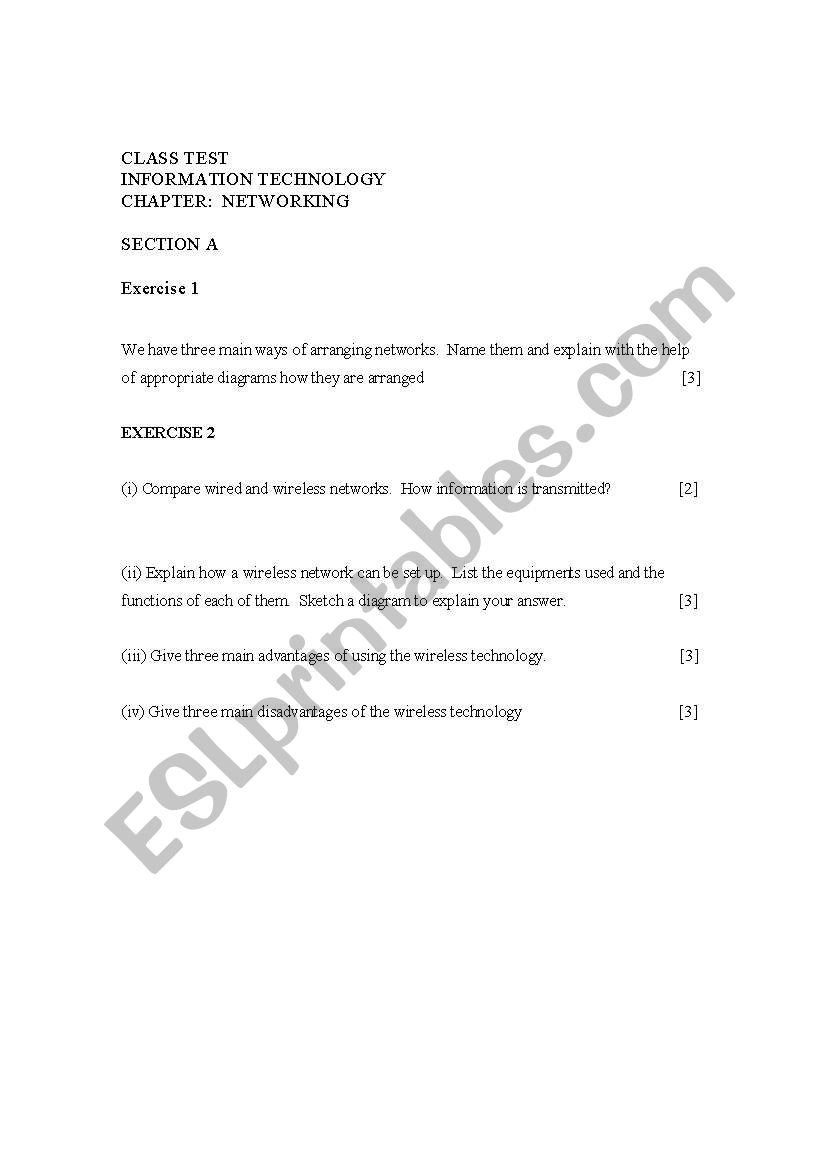 CLASS TEST
INFORMATION TECHNOLOGY
CHAPTER: NETWORKING

SECTION A

Exercise 1

We have three main ways of arranging networks. Name them and explain with the help of appropriate diagrams how they are arranged [3]

EXERCISE 2

(i) Compare wired and wireless networks. How information is transmitted? [2]

(ii) Explain how a wireless network can be set up. List the equipments used and the functions of each of them. Sketch a diagram to explain your answer. [3]

(iii) Give three main advantages of using the wireless technology. [3]

(iv) Give three main disadvantages of the wireless technology [3]

ESLprintables.com